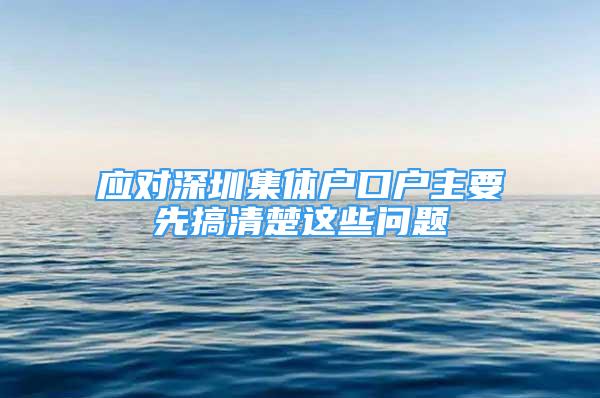 应对深圳集体户口户主要先搞清楚这些问题